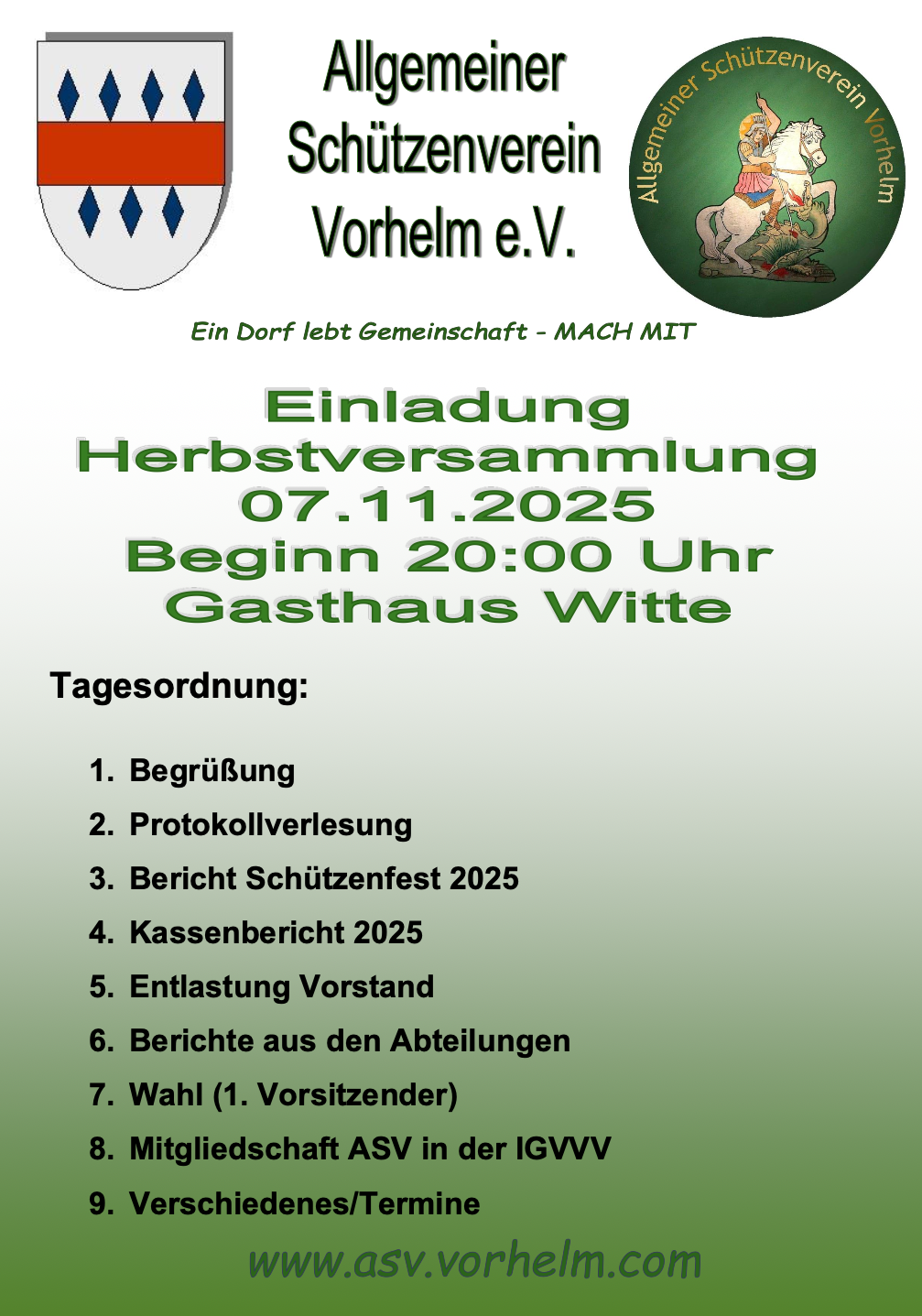 Allgemeiner Schützenverein Vorhelm e.V.

Allgemeiner Schützenverein Vorhelm

Ein Dorf lebt Gemeinschaft - MACH MIT

Einladung
Herbstversammlung
07.11.2025
Beginn 20:00 Uhr
Gasthaus Witte

Tagesordnung:

1. Begrüßung
2. Protokollverlesung
3. Bericht Schützenfest 2025
4. Kassenbericht 2025
5. Entlastung Vorstand
6. Berichte aus den Abteilungen
7. Wahl (1. Vorsitzender)
8. Mitgliedschaft ASV in der IGVVV
9. Verschiedenes/Termine

www.asv.vorhelm.com